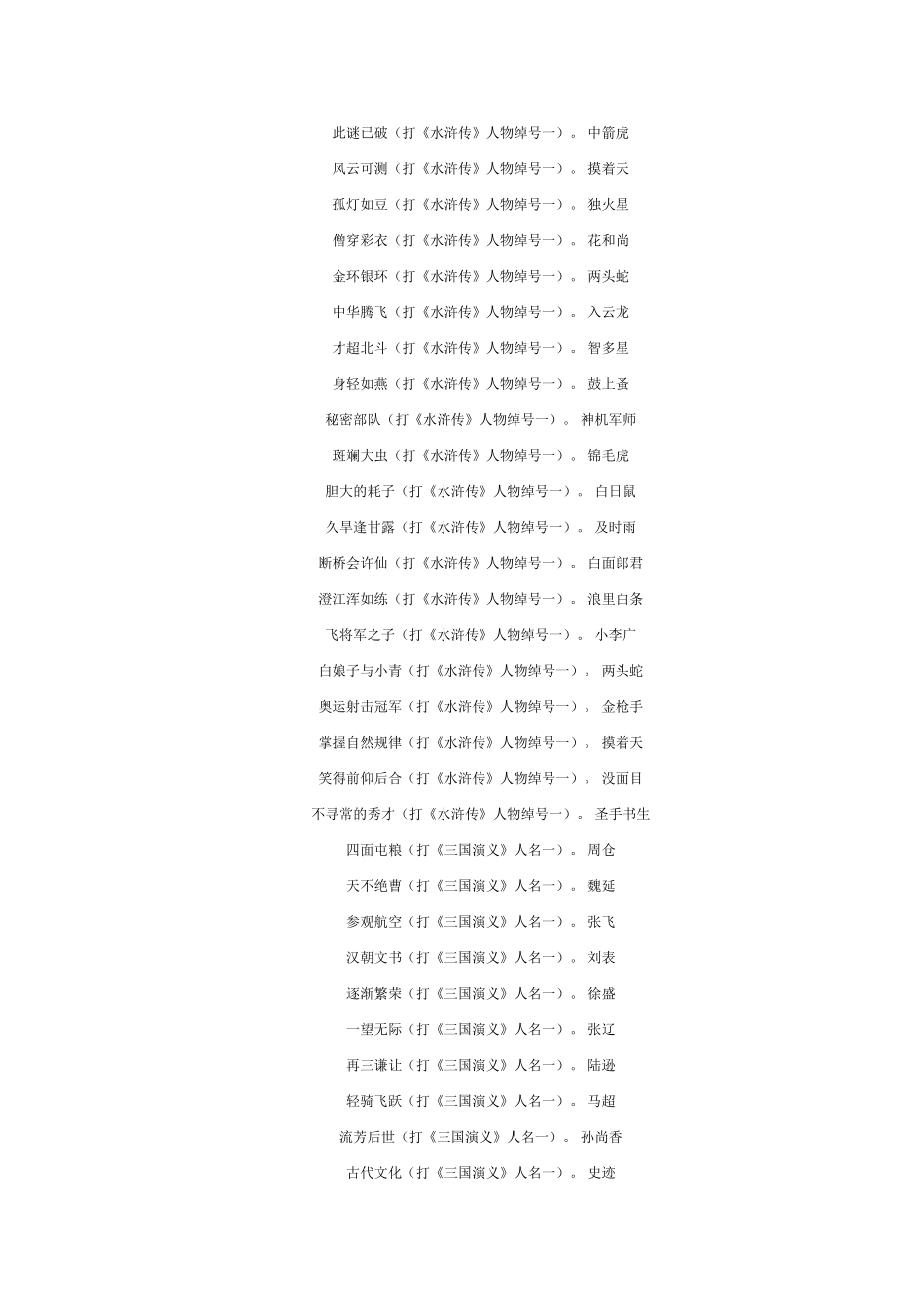 此谜已破（打《水浒传》人物绰号一）。 中箭虎

风云可测（打《水浒传》人物绰号一）。 摸着天

孤灯如豆（打《水浒传》人物绰号一）。 独火星

僧穿彩衣（打《水浒传》人物绰号一）。 花和尚

金环银环（打《水浒传》人物绰号一）。 两头蛇

中华腾飞（打《水浒传》人物绰号一）。 入云龙

才超北斗（打《水浒传》人物绰号一）。 智多星

身轻如燕（打《水浒传》人物绰号一）。 鼓上蚤

秘密部队（打《水浒传》人物绰号一）。 神机军师

斑斓大虫（打《水浒传》人物绰号一）。 锦毛虎

胆大的耗子（打《水浒传》人物绰号一）。 白日鼠

久旱逢甘露（打《水浒传》人物绰号一）。 及时雨

断桥会许仙（打《水浒传》人物绰号一）。 白面郎君

澄江浑如练（打《水浒传》人物绰号一）。 浪里白条

飞将军之子（打《水浒传》人物绰号一）。 小李广

白娘子与小青（打《水浒传》人物绰号一）。 两头蛇

奥运射击冠军（打《水浒传》人物绰号一）。 金枪手

掌握自然规律（打《水浒传》人物绰号一）。 摸着天

笑得前仰后合（打《水浒传》人物绰号一）。 没面目

不寻常的秀才（打《水浒传》人物绰号一）。 圣手书生

四面屯粮（打《三国演义》人名一）。 周仓

天不绝曹（打《三国演义》人名一）。 魏延

参观航空（打《三国演义》人名一）。 张飞

汉朝文书（打《三国演义》人名一）。 刘表

逐渐繁荣（打《三国演义》人名一）。 徐盛

一望无际（打《三国演义》人名一）。 张辽

再三谦让（打《三国演义》人名一）。 陆逊

轻骑飞跃（打《三国演义》人名一）。 马超

流芳后世（打《三国演义》人名一）。 孙尚香

古代文化（打《三国演义》人名一）。 史迹